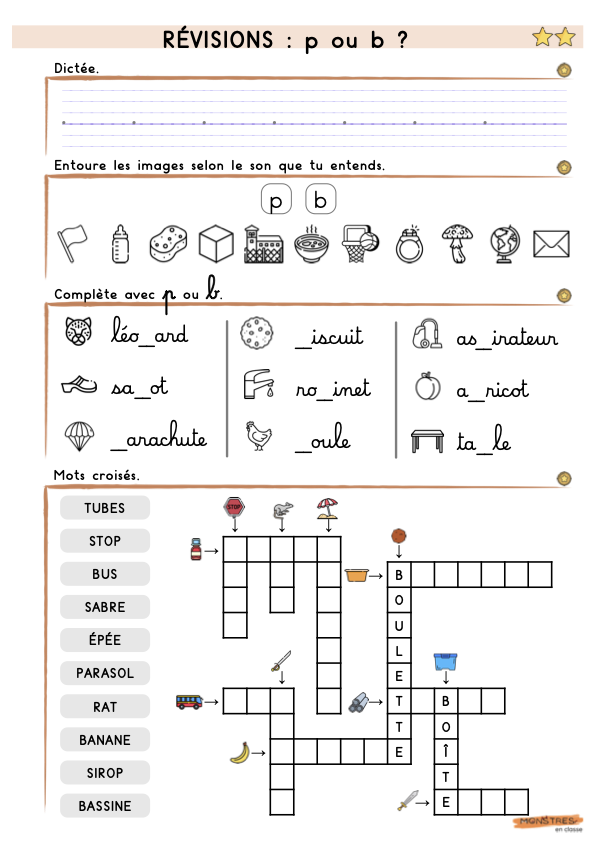 RÉVISIONS : p ou b ?

Dictée.

Entoure les images selon le son que tu entends.

p b

Complète avec p ou b.

léo_ard
sa_ot
_arachute

_iscuit
ro_inet
_oule

as_irateur
a_ricot
ta_le

Mots croisés.

TUBES
STOP
BUS
SABRE
ÉPÉE
PARASOL
RAT
BANANE
SIROP
BASSINE

STOP

B O U L E T T E

B O Î T E

MONSTRES en classe